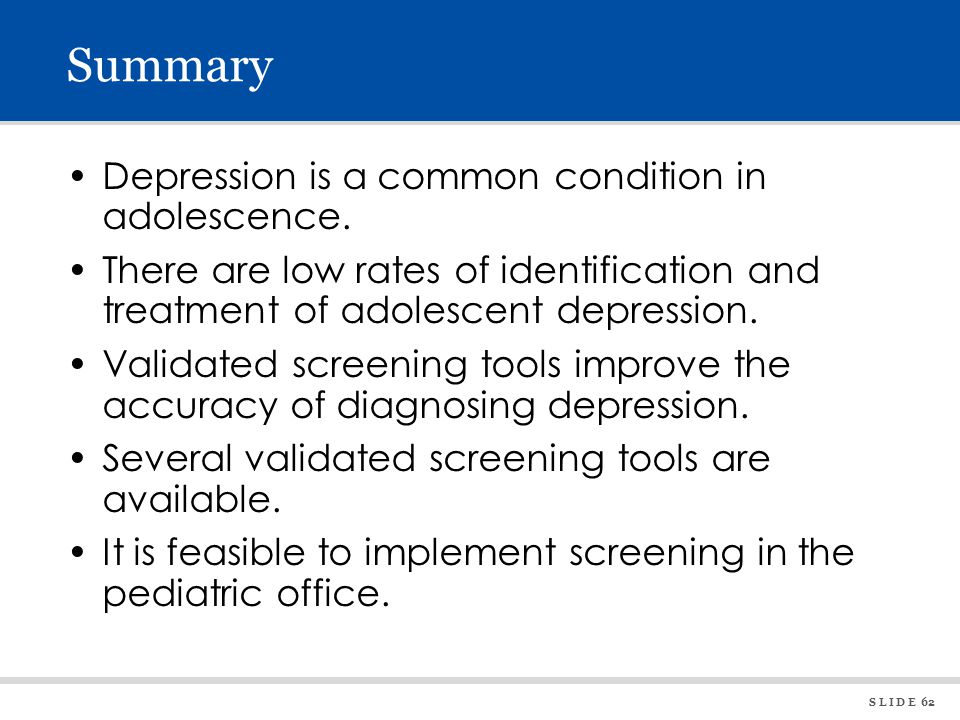 Summary

• Depression is a common condition in adolescence.

• There are low rates of identification and treatment of adolescent depression.

• Validated screening tools improve the accuracy of diagnosing depression.

• Several validated screening tools are available.

• It is feasible to implement screening in the pediatric office.

SLIDE 62